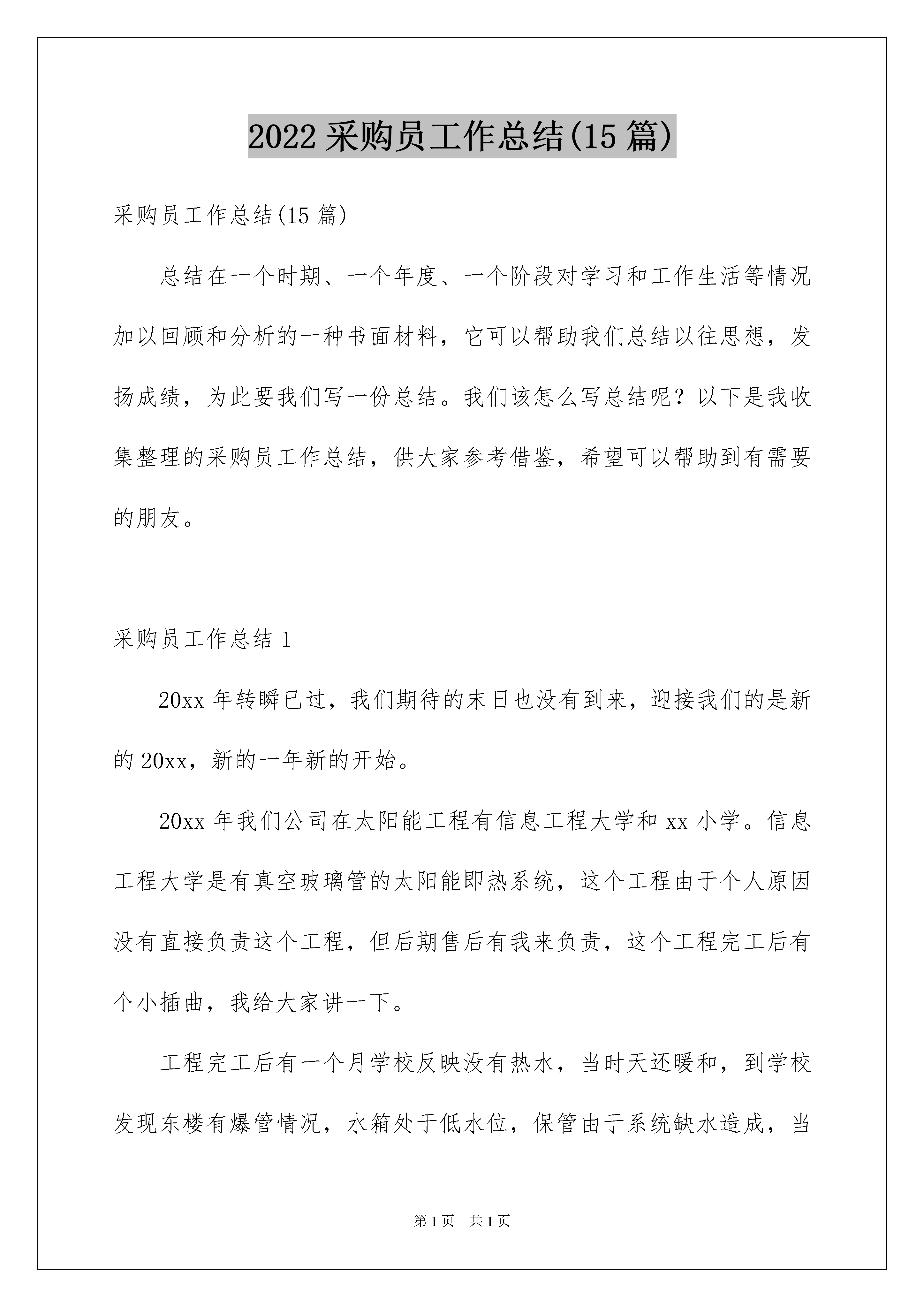 2022 采购员工作总结(15 篇)

采购员工作总结(15 篇)

总结在一个时期、一个年度、一个阶段对学习和工作生活等情况加以回顾和分析的一种书面材料，它可以帮助我们总结以往思想，发扬成绩，为此要我们写一份总结。我们该怎么写总结呢？以下是我收集整理的采购员工作总结，供大家参考借鉴，希望可以帮助到有需要的朋友。

采购员工作总结 1

20xx 年转瞬已过，我们期待的末日也没有到来，迎接我们的是新的 20xx，新的一年新的开始。

20xx 年我们公司在太阳能工程有信息工程大学和 xx 小学。信息工程大学是有真空玻璃管的太阳能即热系统，这个工程由于个人原因没有直接负责这个工程，但后期售后有我来负责，这个工程完工后有个小插曲，我给大家讲一下。

工程完工后有一个月学校反映没有热水，当时天还暖和，到学校发现东楼有爆管情况，水箱处于低水位，保管由于系统缺水造成，当

第 1 页 共 1 页